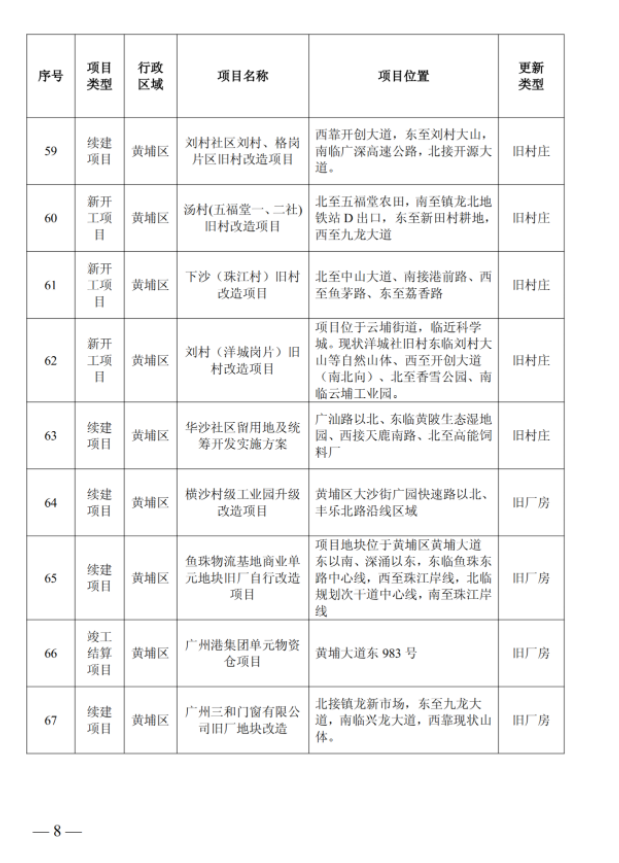 | 序号 | 项目类型 | 行政区域 | 项目名称 | 项目位置 | 更新类型 |
|---|---|---|---|---|---|
| 59 | 续建项目 | 黄埔区 | 刘村社区刘村、格岗片区旧村改造项目 | 西靠开创大道，东至刘村大山，南临广深高速公路，北接开源大道。 | 旧村庄 |
| 60 | 新开工项目 | 黄埔区 | 汤村(五福堂一、二社)旧村改造项目 | 北至五福堂农田，南至镇龙北地铁站 D 出口，东至新田村耕地，西至九龙大道 | 旧村庄 |
| 61 | 新开工项目 | 黄埔区 | 下沙（珠江村）旧村改造项目 | 北至中山大道、南接港前路、西至鱼茅路、东至荔香路 | 旧村庄 |
| 62 | 新开工项目 | 黄埔区 | 刘村（洋城岗片）旧村改造项目 | 项目位于云埔街道，临近科学城。现状洋城社旧村东临刘村大山等自然山体、西至开创大道（南北向）、北至香雪公园、南临云埔工业园。 | 旧村庄 |
| 63 | 续建项目 | 黄埔区 | 华沙社区留用地及统筹开发实施方案 | 广汕路以北、东临黄陂生态湿地园、西接天鹿南路、北至高能饲料厂 | 旧村庄 |
| 64 | 续建项目 | 黄埔区 | 横沙村级工业园升级改造项目 | 黄埔区大沙街广园快速路以北、丰乐北路沿线区域 | 旧厂房 |
| 65 | 续建项目 | 黄埔区 | 鱼珠物流基地商业单元地块旧厂自行改造项目 | 项目地块位于黄埔区黄埔大道东以南、深涌以东，东临鱼珠东路中心线，西至珠江岸线，北临规划次干道中心线，南至珠江岸线 | 旧厂房 |
| 66 | 竣工结算项目 | 黄埔区 | 广州港集团单元物资仓项目 | 黄埔大道东 983 号 | 旧厂房 |
| 67 | 续建项目 | 黄埔区 | 广州三和门窗有限公司旧厂地块改造 | 北接镇龙新市场，东至九龙大道，南临兴龙大道，西靠现状山体。 | 旧厂房 |

— 8 —